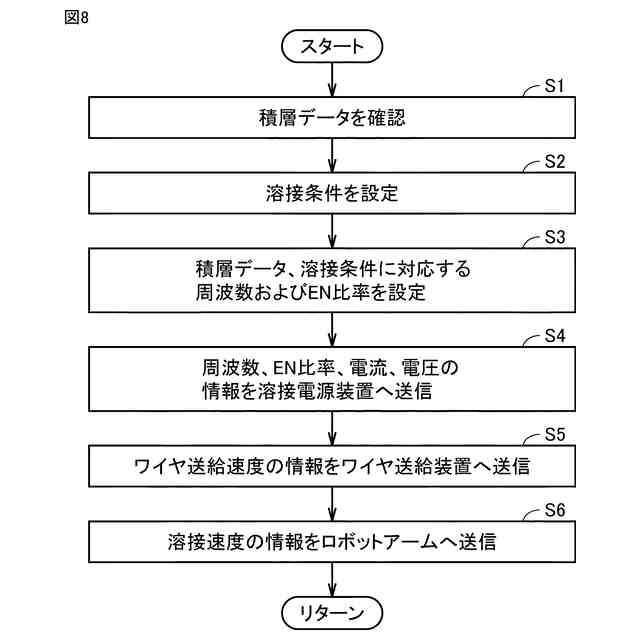 図8

スタート

S1
積層データを確認

S2
溶接条件を設定

S3
積層データ、溶接条件に対応する周波数およびEN比率を設定

S4
周波数、EN比率、電流、電圧の情報を溶接電源装置へ送信

S5
ワイヤ送給速度の情報をワイヤ送給装置へ送信

S6
溶接速度の情報をロボットアームへ送信

リターン